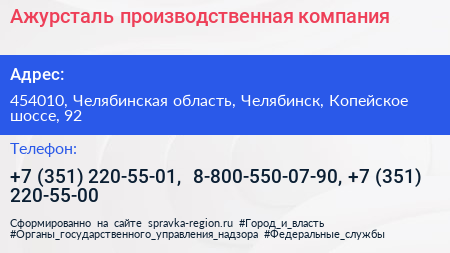 Ажурсталь производственная компания

Адрес:

454010, Челябинская область, Челябинск, Копейское шоссе, 92

Телефон:

+7 (351) 220-55-01, 8-800-550-07-90, +7 (351) 220-55-00

Сформированно на сайте spravka-region.ru #Город_и_власть #Органы_государственного_управления_надзора #Федеральные_службы